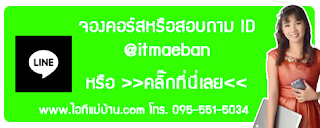 LINE

จองคอร์สหรือสอบถาม ID
@itmaeban

หรือ >>คลิ๊กที่นี่เลย<<

www.ไอทีแม่บ้าน.com โทร. 095-551-5034